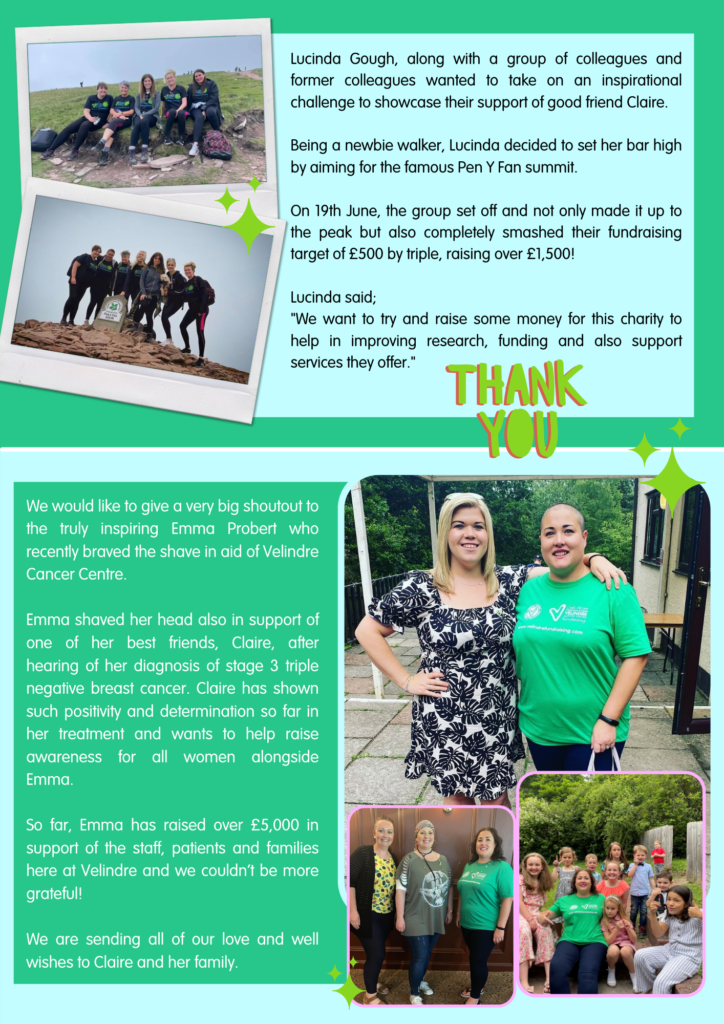 Lucinda Gough, along with a group of colleagues and former colleagues wanted to take on an inspirational challenge to showcase their support of good friend Claire.

Being a newbie walker, Lucinda decided to set her bar high by aiming for the famous Pen Y Fan summit.

On 19th June, the group set off and not only made it up to the peak but also completely smashed their fundraising target of £500 by triple, raising over £1,500!

Lucinda said;
"We want to try and raise some money for this charity to help in improving research, funding and also support services they offer."

THANK YOU

We would like to give a very big shoutout to the truly inspiring Emma Probert who recently braved the shave in aid of Velindre Cancer Centre.

Emma shaved her head also in support of one of her best friends, Claire, after hearing of her diagnosis of stage 3 triple negative breast cancer. Claire has shown such positivity and determination so far in her treatment and wants to help raise awareness for all women alongside Emma.

So far, Emma has raised over £5,000 in support of the staff, patients and families here at Velindre and we couldn't be more grateful!

We are sending all of our love and well wishes to Claire and her family.

www.velindrefundraising.com